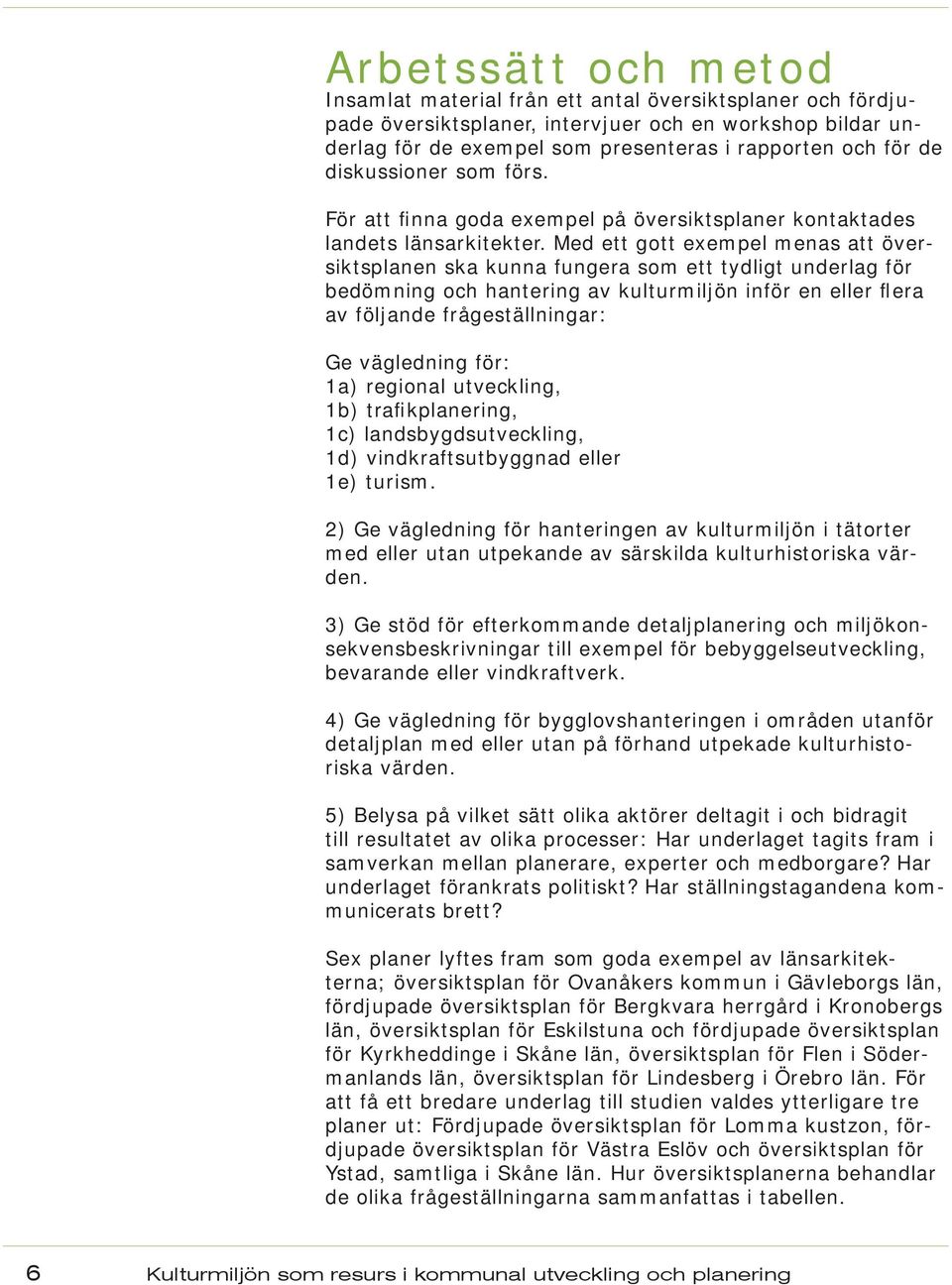 Arbetssätt och metod
Insamlat material från ett antal översiktsplaner och fördjupade översiktsplaner, intervjuer och en workshop bildar underlag för de exempel som presenteras i rapporten och för de diskussioner som förs.

För att finna goda exempel på översiktsplaner kontaktades landets länsarkitekter. Med ett gott exempel menas att översiktsplanen ska kunna fungera som ett tydligt underlag för bedömning och hantering av kulturmiljön inför en eller flera av följande frågeställningar:

Ge vägledning för:
1a) regional utveckling,
1b) trafikplanering,
1c) landsbygdsutveckling,
1d) vindkraftsutbyggnad eller
1e) turism.

2) Ge vägledning för hanteringen av kulturmiljön i tätorter med eller utan utpekande av särskilda kulturhistoriska värden.

3) Ge stöd för efterkommande detaljplanering och miljökonsekvensbeskrivningar till exempel för bebyggelseutveckling, bevarande eller vindkraftverk.

4) Ge vägledning för bygglovshanteringen i områden utanför detaljplan med eller utan på förhand utpekade kulturhistoriska värden.

5) Belysa på vilket sätt olika aktörer deltagit i och bidragit till resultatet av olika processer: Har underlaget tagits fram i samverkan mellan planerare, experter och medborgare? Har underlaget förankrats politiskt? Har ställningstagandena kommunicerats brett?

Sex planer lyftes fram som goda exempel av länsarkitekterna; översiktsplan för Ovanåkers kommun i Gävleborgs län, fördjupade översiktsplan för Bergkvara herrgård i Kronobergs län, översiktsplan för Eskilstuna och fördjupade översiktsplan för Kyrkheddinge i Skåne län, översiktsplan för Flen i Södermanlands län, översiktsplan för Lindesberg i Örebro län. För att få ett bredare underlag till studien valdes ytterligare tre planer ut: Fördjupade översiktsplan för Lomma kustzon, fördjupade översiktsplan för Västra Eslöv och översiktsplan för Ystad, samtliga i Skåne län. Hur översiktsplanerna behandlar de olika frågeställningarna sammanfattas i tabellen.

6 Kulturmiljön som resurs i kommunal utveckling och planering